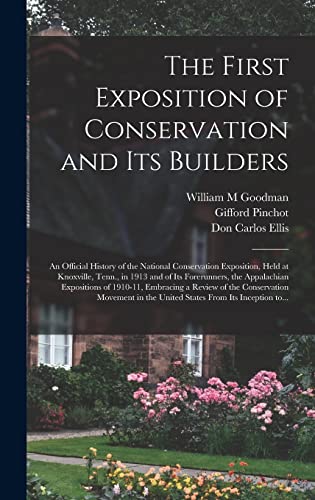 The First Exposition of Conservation and Its Builders

William M Goodman
Gifford Pinchot
Don Carlos Ellis

An Official History of the National Conservation Exposition, Held at Knoxville, Tenn., in 1913 and of Its Forerunners, the Appalachian Expositions of 1910-11, Embracing a Review of the Conservation Movement in the United States From Its Inception to...